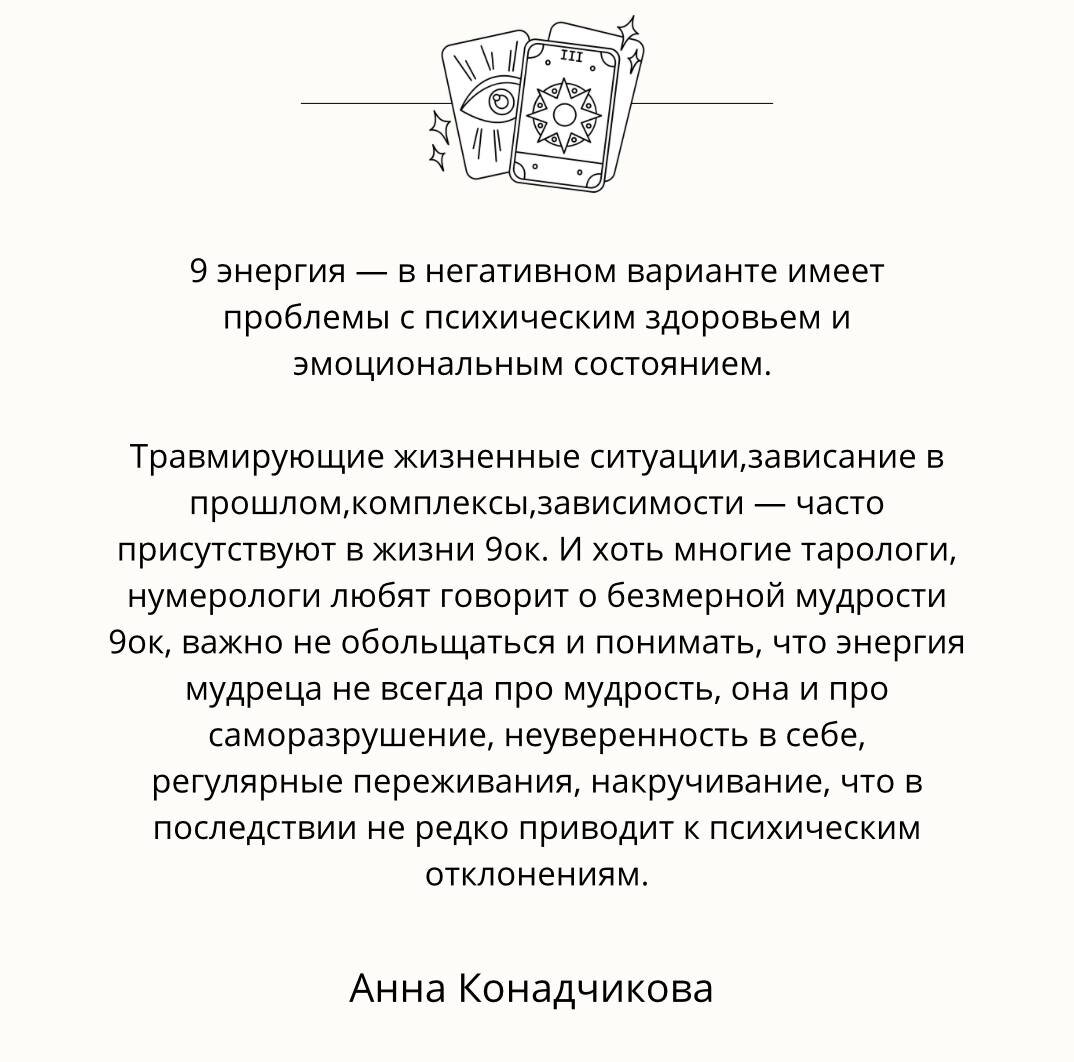 III

9 энергия — в негативном варианте имеет проблемы с психическим здоровьем и эмоциональным состоянием.

Травмирующие жизненные ситуации,зависание в прошлом,комплексы,зависимости — часто присутствуют в жизни 9ок. И хоть многие тарологи, нумерологи любят говорит о безмерной мудрости 9ок, важно не обольщаться и понимать, что энергия мудреца не всегда про мудрость, она и про саморазрушение, неуверенность в себе, регулярные переживания, накручивание, что в последствии не редко приводит к психическим отклонениям.

Анна Конадчикова